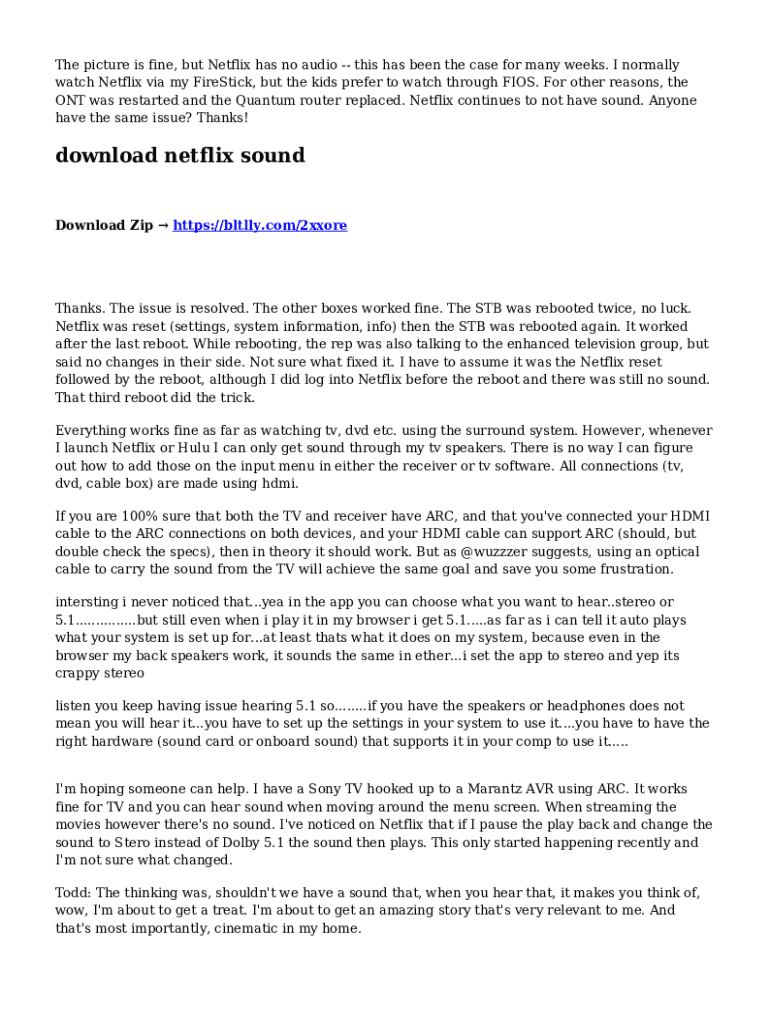 The picture is fine, but Netflix has no audio -- this has been the case for many weeks. I normally watch Netflix via my FireStick, but the kids prefer to watch through FIOS. For other reasons, the ONT was restarted and the Quantum router replaced. Netflix continues to not have sound. Anyone have the same issue? Thanks!

download netflix sound

Download Zip → https://bltlly.com/2xxore

Thanks. The issue is resolved. The other boxes worked fine. The STB was rebooted twice, no luck. Netflix was reset (settings, system information, info) then the STB was rebooted again. It worked after the last reboot. While rebooting, the rep was also talking to the enhanced television group, but said no changes in their side. Not sure what fixed it. I have to assume it was the Netflix reset followed by the reboot, although I did log into Netflix before the reboot and there was still no sound. That third reboot did the trick.

Everything works fine as far as watching tv, dvd etc. using the surround system. However, whenever I launch Netflix or Hulu I can only get sound through my tv speakers. There is no way I can figure out how to add those on the input menu in either the receiver or tv software. All connections (tv, dvd, cable box) are made using hdmi.

If you are 100% sure that both the TV and receiver have ARC, and that you've connected your HDMI cable to the ARC connections on both devices, and your HDMI cable can support ARC (should, but double check the specs), then in theory it should work. But as @wuzzzer suggests, using an optical cable to carry the sound from the TV will achieve the same goal and save you some frustration.

intersting i never noticed that...yea in the app you can choose what you want to hear..stereo or 5.1...............but still even when i play it in my browser i get 5.1.....as far as i can tell it auto plays what your system is set up for...at least thats what it does on my system, because even in the browser my back speakers work, it sounds the same in ether...i set the app to stereo and yep its crappy stereo

listen you keep having issue hearing 5.1 so........if you have the speakers or headphones does not mean you will hear it...you have to set up the settings in your system to use it....you have to have the right hardware (sound card or onboard sound) that supports it in your comp to use it.....

I'm hoping someone can help. I have a Sony TV hooked up to a Marantz AVR using ARC. It works fine for TV and you can hear sound when moving around the menu screen. When streaming the movies however there's no sound. I've noticed on Netflix that if I pause the play back and change the sound to Stero instead of Dolby 5.1 the sound then plays. This only started happening recently and I'm not sure what changed.

Todd: The thinking was, shouldn't we have a sound that, when you hear that, it makes you think of, wow, I'm about to get a treat. I'm about to get an amazing story that's very relevant to me. And that's most importantly, cinematic in my home.